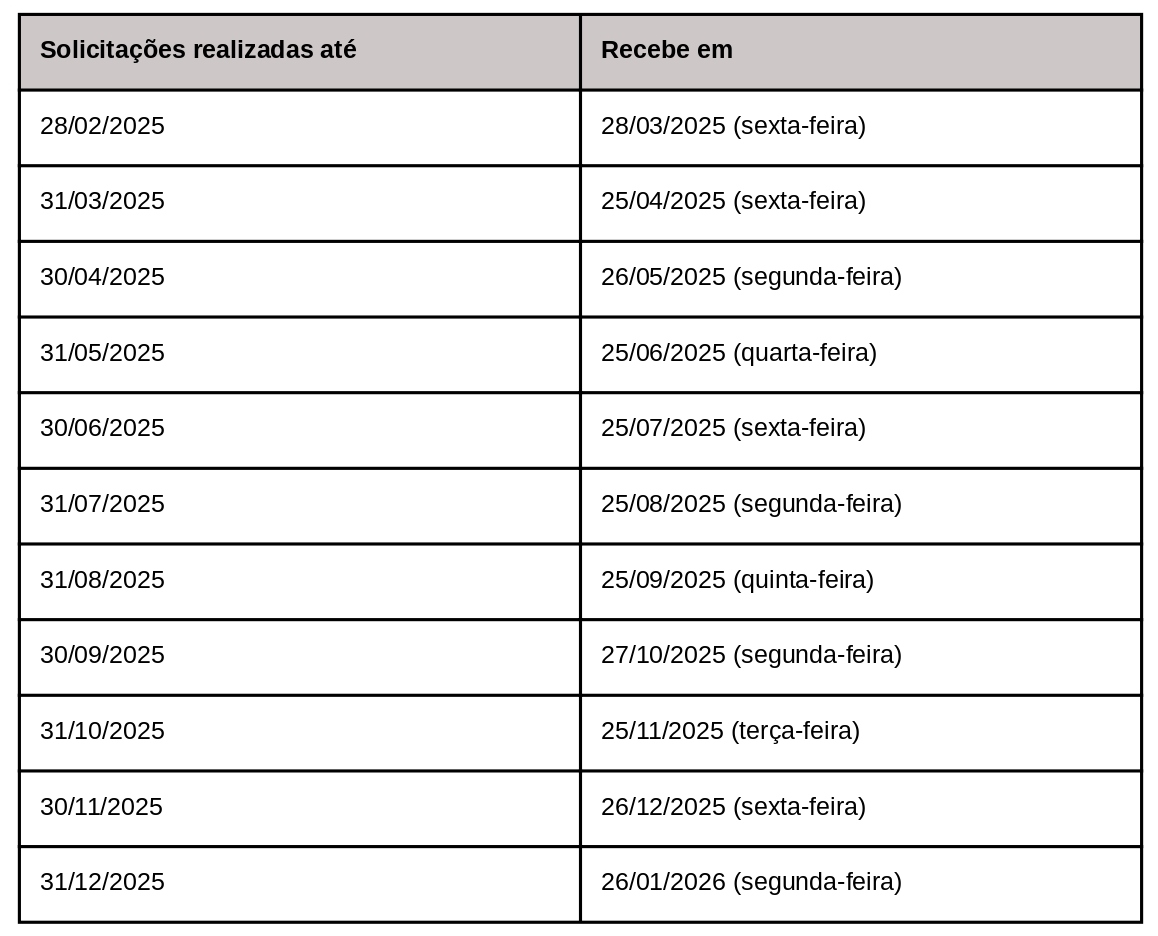 | Solicitações realizadas até | Recebe em |
|---|---|
| 28/02/2025 | 28/03/2025 (sexta-feira) |
| 31/03/2025 | 25/04/2025 (sexta-feira) |
| 30/04/2025 | 26/05/2025 (segunda-feira) |
| 31/05/2025 | 25/06/2025 (quarta-feira) |
| 30/06/2025 | 25/07/2025 (sexta-feira) |
| 31/07/2025 | 25/08/2025 (segunda-feira) |
| 31/08/2025 | 25/09/2025 (quinta-feira) |
| 30/09/2025 | 27/10/2025 (segunda-feira) |
| 31/10/2025 | 25/11/2025 (terça-feira) |
| 30/11/2025 | 26/12/2025 (sexta-feira) |
| 31/12/2025 | 26/01/2026 (segunda-feira) |